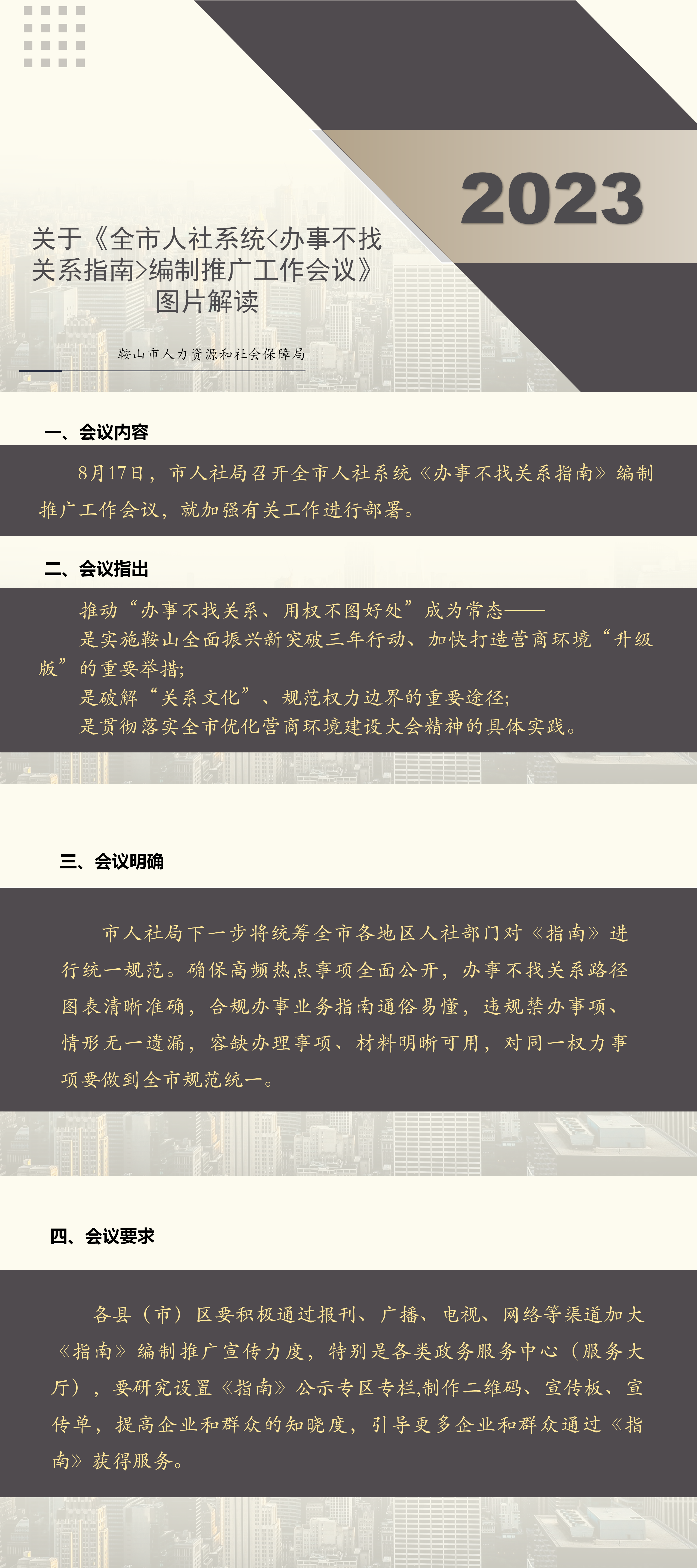 2023

关于《全市人社系统<办事不找关系指南>编制推广工作会议》图片解读

鞍山市人力资源和社会保障局

一、会议内容

8月17日，市人社局召开全市人社系统《办事不找关系指南》编制推广工作会议，就加强有关工作进行部署。

二、会议指出

推动“办事不找关系、用权不图好处”成为常态——
是实施鞍山全面振兴新突破三年行动、加快打造营商环境“升级版”的重要举措;
是破解“关系文化”、规范权力边界的重要途径;
是贯彻落实全市优化营商环境建设大会精神的具体实践。

三、会议明确

市人社局下一步将统筹全市各地区人社部门对《指南》进行统一规范。确保高频热点事项全面公开，办事不找关系路径图表清晰准确，合规办事业务指南通俗易懂，违规禁办事项、情形无一遗漏，容缺办理事项、材料明晰可用，对同一权力事项要做到全市规范统一。

四、会议要求

各县（市）区要积极通过报刊、广播、电视、网络等渠道加大《指南》编制推广宣传力度，特别是各类政务服务中心（服务大厅），要研究设置《指南》公示专区专栏,制作二维码、宣传板、宣传单，提高企业和群众的知晓度，引导更多企业和群众通过《指南》获得服务。